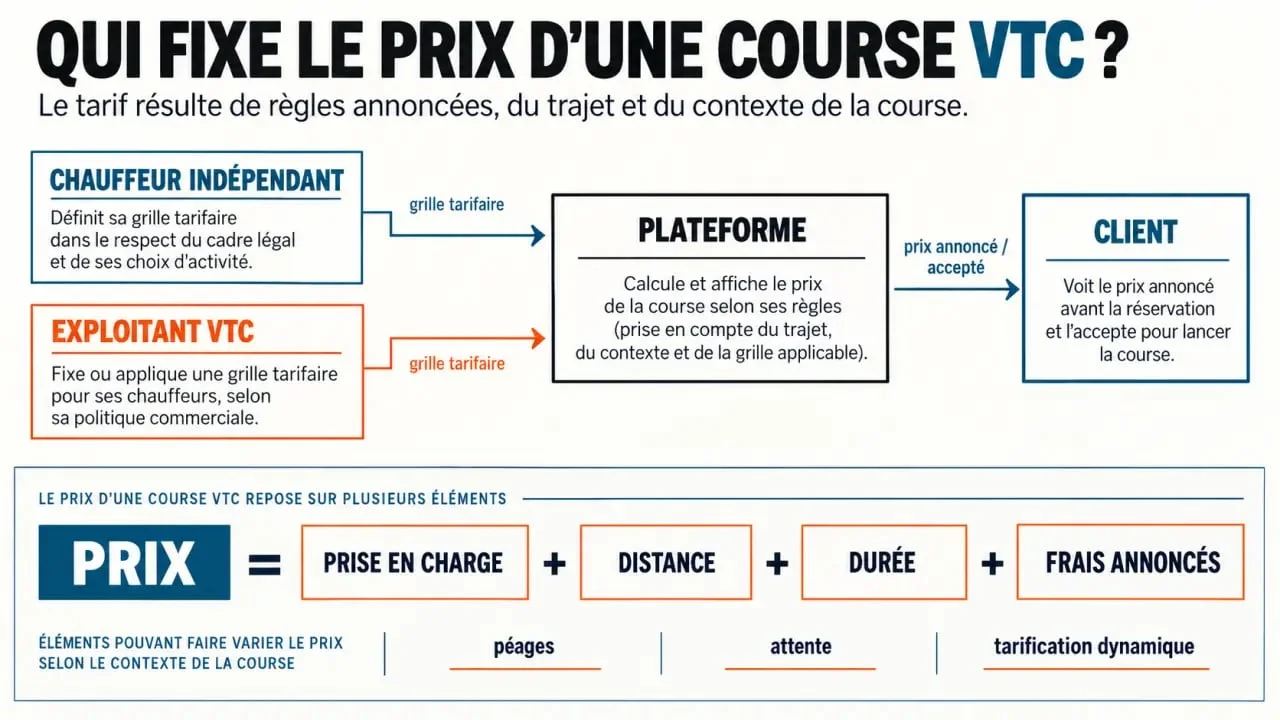 QUI FIXE LE PRIX D'UNE COURSE VTC ?

Le tarif résulte de règles annoncées, du trajet et du contexte de la course.

CHAUFFEUR INDÉPENDANT

Définit sa grille tarifaire dans le respect du cadre légal et de ses choix d'activité.

grille tarifaire

EXPLOITANT VTC

Fixe ou applique une grille tarifaire pour ses chauffeurs, selon sa politique commerciale.

grille tarifaire

PLATEFORME

Calcule et affiche le prix de la course selon ses règles (prise en compte du trajet, du contexte et de la grille applicable).

prix annoncé / accepté

CLIENT

Voit le prix annoncé avant la réservation et l'accepte pour lancer la course.

LE PRIX D'UNE COURSE VTC REPOSE SUR PLUSIEURS ÉLÉMENTS

PRIX = PRISE EN CHARGE + DISTANCE + DURÉE + FRAIS ANNONCÉS

ÉLÉMENTS POUVANT FAIRE VARIER LE PRIX SELON LE CONTEXTE DE LA COURSE

péages

attente

tarification dynamique